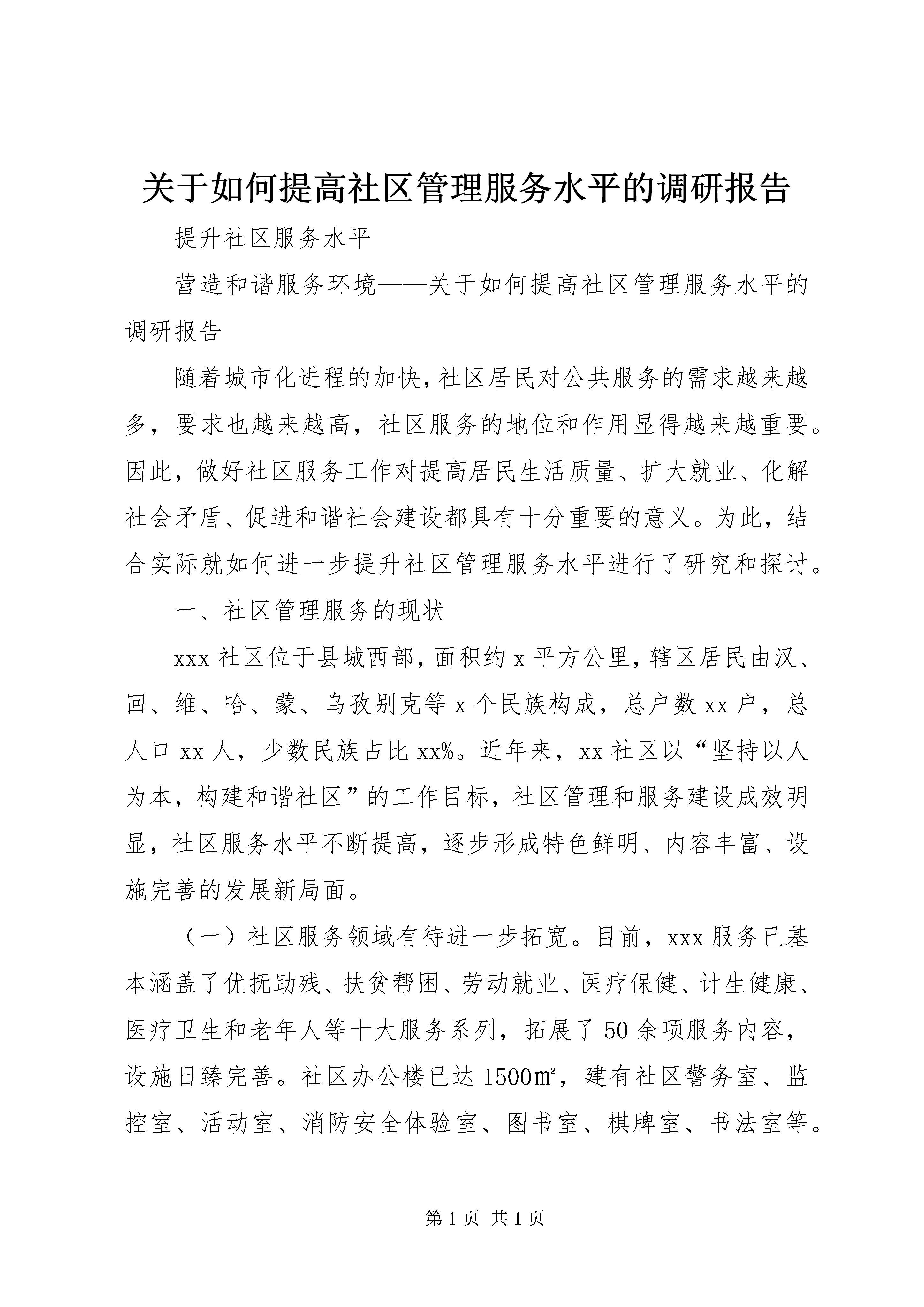 关于如何提高社区管理服务水平的调研报告

提升社区服务水平

营造和谐服务环境——关于如何提高社区管理服务水平的调研报告

随着城市化进程的加快，社区居民对公共服务的需求越来越多，要求也越来越高，社区服务的地位和作用显得越来越重要。因此，做好社区服务工作对提高居民生活质量、扩大就业、化解社会矛盾、促进和谐社会建设都具有十分重要的意义。为此，结合实际就如何进一步提升社区管理服务水平进行了研究和探讨。

一、社区管理服务的现状

xxx 社区位于县城西部，面积约 x 平方公里，辖区居民由汉、回、维、哈、蒙、乌孜别克等 x 个民族构成，总户数 xx 户，总人口 xx 人，少数民族占比 xx%。近年来，xx 社区以“坚持以人为本，构建和谐社区”的工作目标，社区管理和服务建设成效明显，社区服务水平不断提高，逐步形成特色鲜明、内容丰富、设施完善的发展新局面。

（一）社区服务领域有待进一步拓宽。目前，xxx 服务已基本涵盖了优抚助残、扶贫帮困、劳动就业、医疗保健、计生健康、医疗卫生和老年人等十大服务系列，拓展了 50 余项服务内容，设施日臻完善。社区办公楼已达 1500㎡，建有社区警务室、监控室、活动室、消防安全体验室、图书室、棋牌室、书法室等。

第 1 页 共 1 页